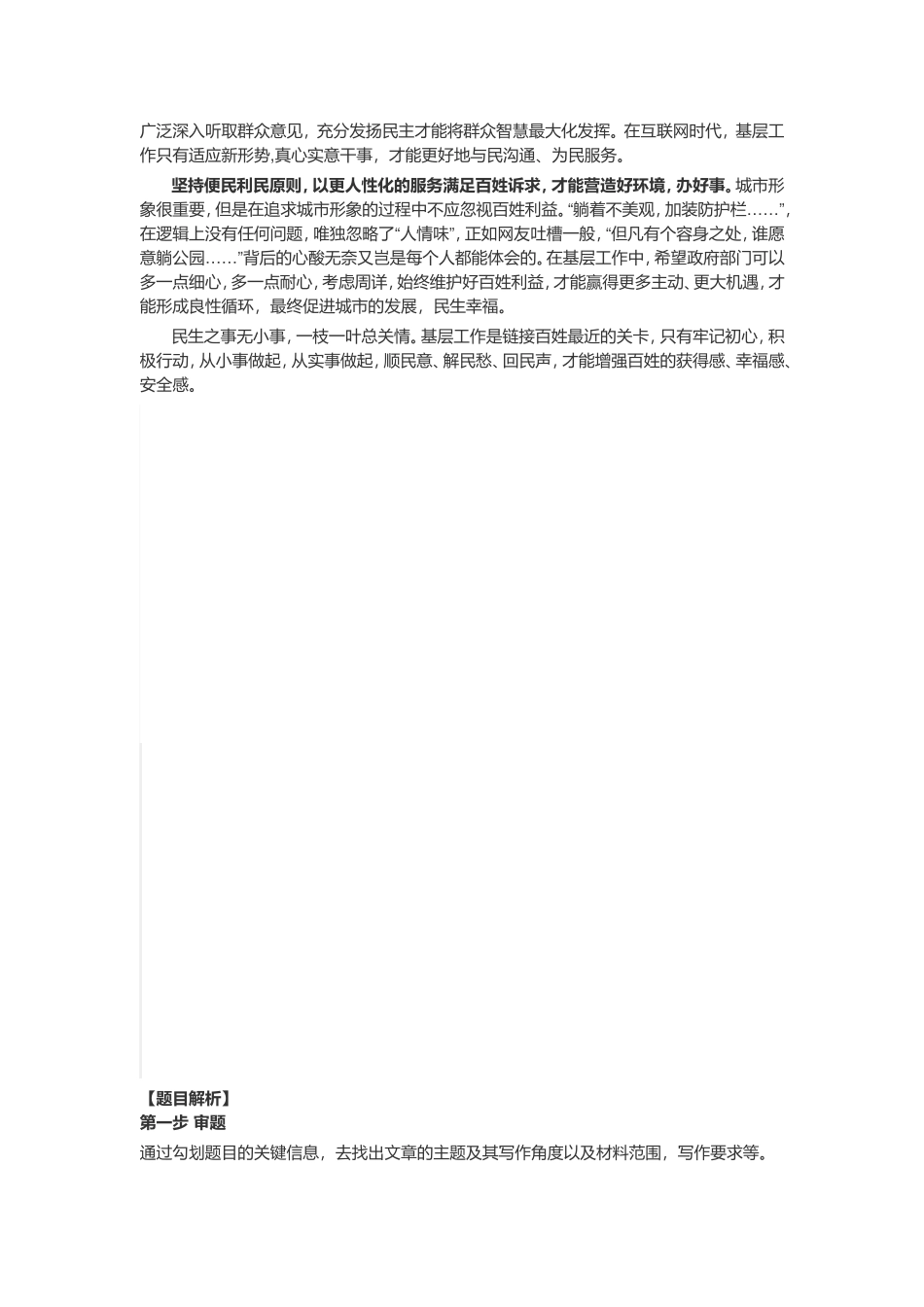 广泛深入听取群众意见，充分发扬民主才能将群众智慧最大化发挥。在互联网时代，基层工作只有适应新形势,真心实意干事，才能更好地与民沟通、为民服务。

坚持便民利民原则，以更人性化的服务满足百姓诉求，才能营造好环境，办好事。城市形象很重要，但是在追求城市形象的过程中不应忽视百姓利益。“躺着不美观，加装防护栏……”，在逻辑上没有任何问题，唯独忽略了“人情味”，正如网友吐槽一般，“但凡有个容身之处，谁愿意躺公园……”背后的心酸无奈又岂是每个人都能体会的。在基层工作中，希望政府部门可以多一点细心，多一点耐心，考虑周详，始终维护好百姓利益，才能赢得更多主动、更大机遇，才能形成良性循环，最终促进城市的发展，民生幸福。

民生之事无小事，一枝一叶总关情。基层工作是链接百姓最近的关卡，只有牢记初心，积极行动，从小事做起，从实事做起，顺民意、解民愁、回民声，才能增强百姓的获得感、幸福感、安全感。

【题目解析】
第一步 审题
通过勾划题目的关键信息，去找出文章的主题及其写作角度以及材料范围，写作要求等。